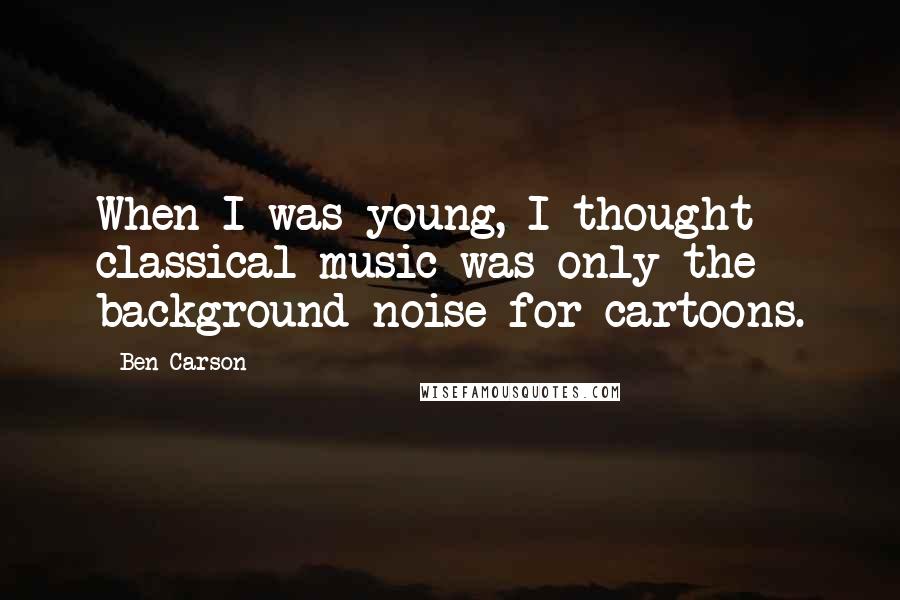 When I was young, I thought classical music was only the background noise for cartoons.

Ben Carson

WISEFAMOUSQUOTES.COM